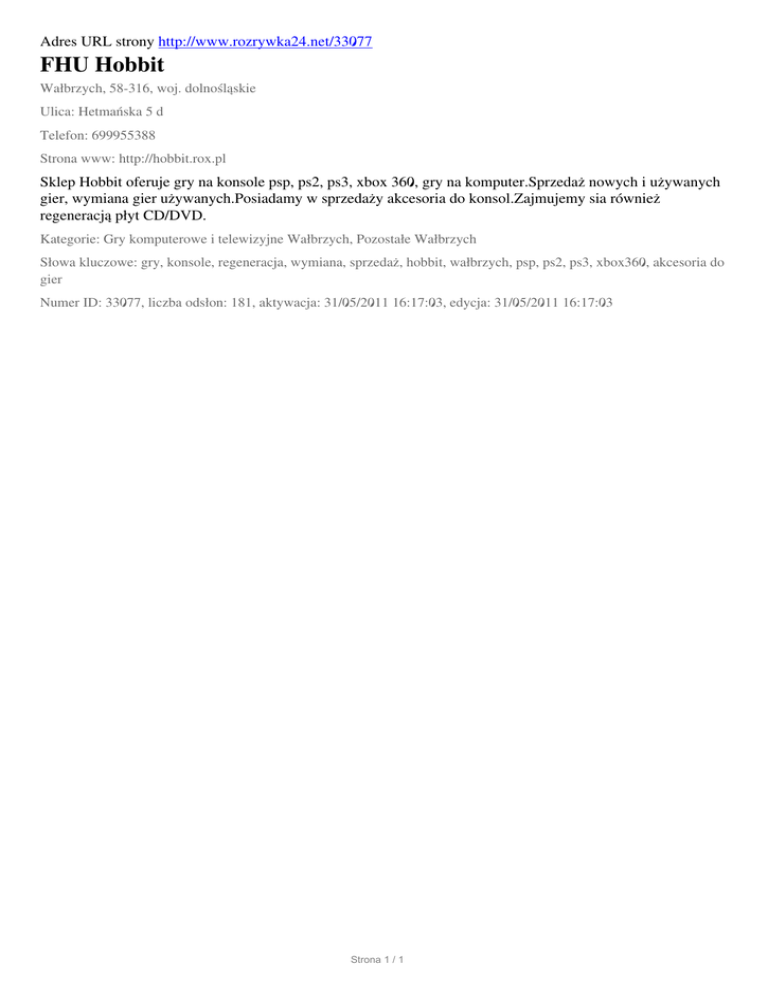 Adres URL strony http://www.rozrywka24.net/33077

FHU Hobbit

Wałbrzych, 58-316, woj. dolnośląskie

Ulica: Hetmańska 5 d

Telefon: 699955388

Strona www: http://hobbit.rox.pl

Sklep Hobbit oferuje gry na konsole psp, ps2, ps3, xbox 360, gry na komputer.Sprzedaż nowych i używanych gier, wymiana gier używanych.Posiadamy w sprzedaży akcesoria do konsol.Zajmujemy sia również regeneracją płyt CD/DVD.

Kategorie: Gry komputerowe i telewizyjne Wałbrzych, Pozostałe Wałbrzych

Słowa kluczowe: gry, konsole, regeneracja, wymiana, sprzedaż, hobbit, wałbrzych, psp, ps2, ps3, xbox360, akcesoria do gier

Numer ID: 33077, liczba odsłon: 181, aktywacja: 31/05/2011 16:17:03, edycja: 31/05/2011 16:17:03

Strona 1 / 1